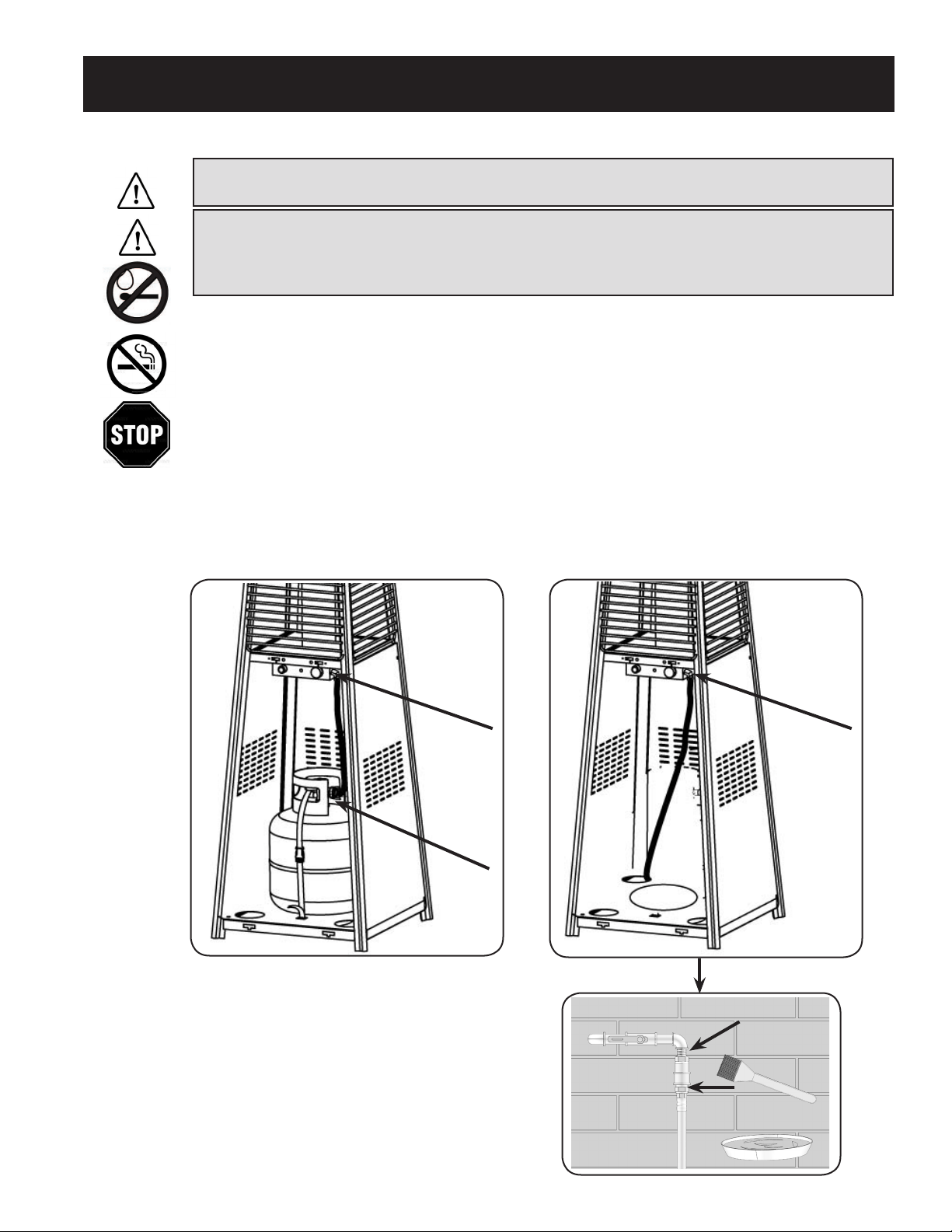 STOP